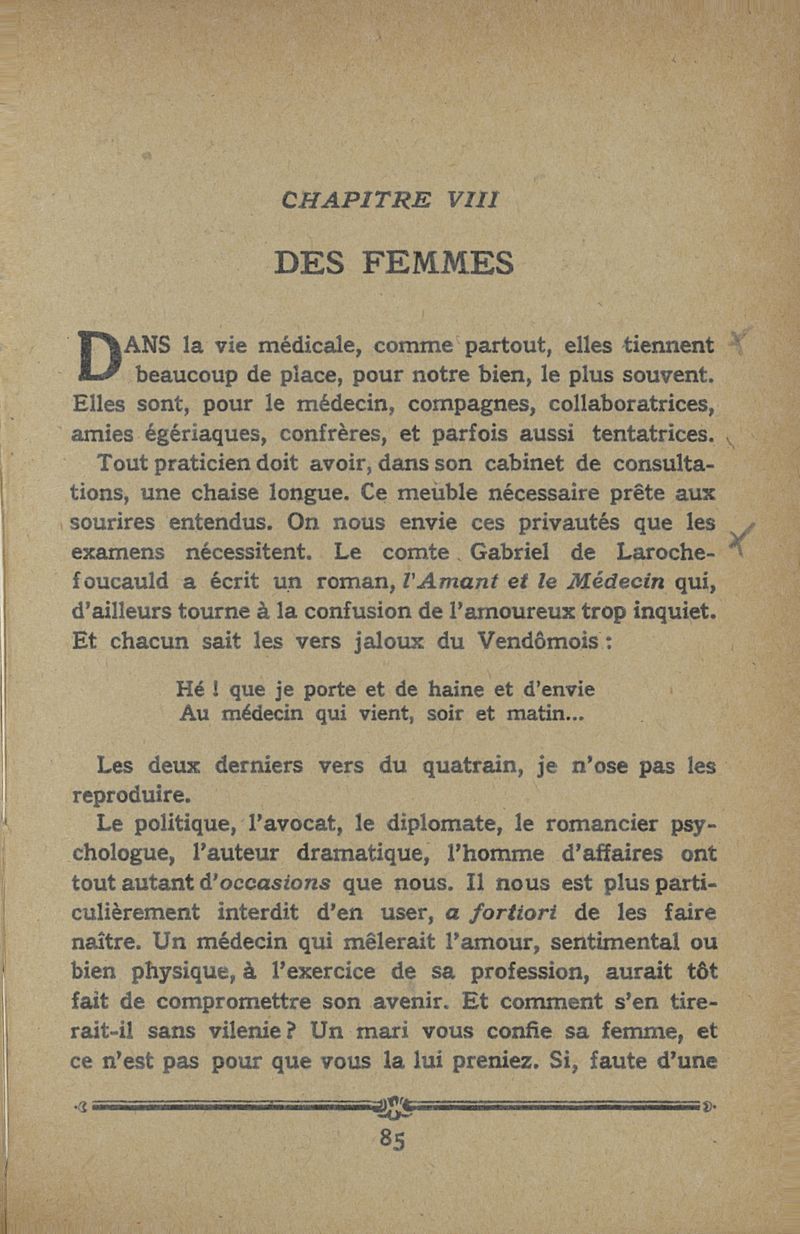 CHAPITRE VIII

DES FEMMES

DANS la vie médicale, comme partout, elles tiennent beaucoup de place, pour notre bien, le plus souvent. Elles sont, pour le médecin, compagnes, collaboratrices, amies égériaques, confrères, et parfois aussi tentatrices.

Tout praticien doit avoir, dans son cabinet de consultations, une chaise longue. Ce meuble nécessaire prête aux sourires entendus. On nous envie ces privautés que les examens nécessitent. Le comte Gabriel de Larochefoucauld a écrit un roman, l'Amant et le Médecin qui, d'ailleurs tourne à la confusion de l'amoureux trop inquiet. Et chacun sait les vers jaloux du Vendômois :

Hé ! que je porte et de haine et d'envie
Au médecin qui vient, soir et matin...

Les deux derniers vers du quatrain, je n'ose pas les reproduire.

Le politique, l'avocat, le diplomate, le romancier psychologue, l'auteur dramatique, l'homme d'affaires ont tout autant d'occasions que nous. Il nous est plus particulièrement interdit d'en user, a fortiori de les faire naître. Un médecin qui mêlerait l'amour, sentimental ou bien physique, à l'exercice de sa profession, aurait tôt fait de compromettre son avenir. Et comment s'en tirerait-il sans vilenie ? Un mari vous confie sa femme, et ce n'est pas pour que vous la lui preniez. Si, faute d'une

85